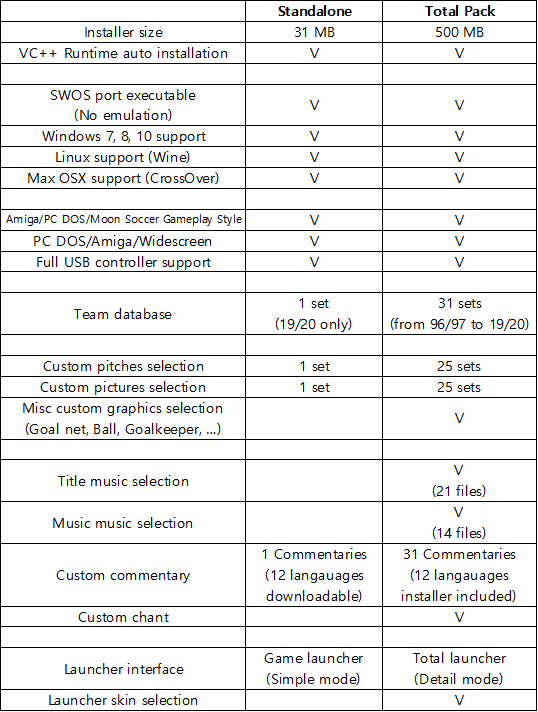 | | Standalone | Total Pack |
|---|---|---|
| Installer size | 31 MB | 500 MB |
| VC++ Runtime auto installation | V | V |
| | | |
| SWOS port executable (No emulation) | V | V |
| Windows 7, 8, 10 support | V | V |
| Linux support (Wine) | V | V |
| Max OSX support (CrossOver) | V | V |
| | | |
| Amiga/PC DOS/Moon Soccer Gameplay Style | V | V |
| PC DOS/Amiga/Widescreen | V | V |
| Full USB controller support | V | V |
| | | |
| Team database | 1 set (19/20 only) | 31 sets (from 96/97 to 19/20) |
| | | |
| Custom pitches selection | 1 set | 25 sets |
| Custom pictures selection | 1 set | 25 sets |
| Misc custom graphics selection (Goal net, Ball, Goalkeeper, ...) | | V |
| | | |
| Title music selection | | V (21 files) |
| Music music selection | | V (14 files) |
| Custom commentary | 1 Commentaries (12 langauages downloadable) | 31 Commentaries (12 langauages installer included) |
| Custom chant | | V |
| | | |
| Launcher interface | Game launcher (Simple mode) | Total launcher (Detail mode) |
| Launcher skin selection | | V |